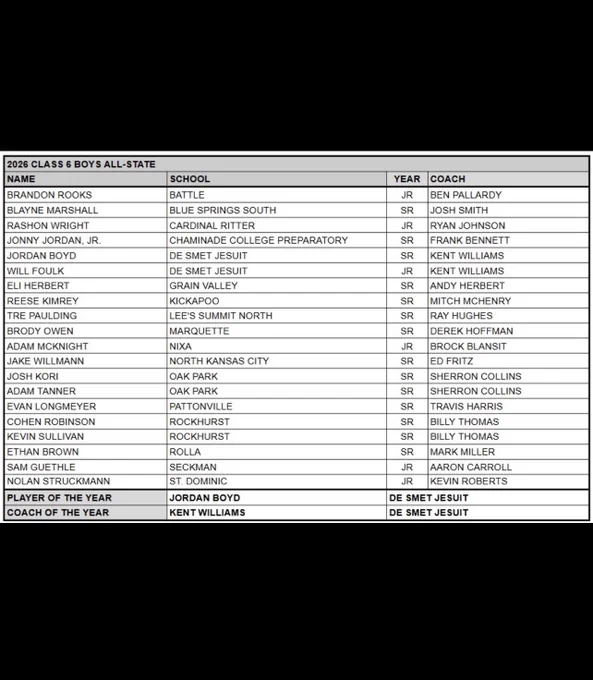 2026 CLASS 6 BOYS ALL-STATE

| NAME | SCHOOL | YEAR | COACH |
|---|---|---|---|
| BRANDON ROOKS | BATTLE | JR | BEN PALLARDY |
| BLAYNE MARSHALL | BLUE SPRINGS SOUTH | SR | JOSH SMITH |
| RASHON WRIGHT | CARDINAL RITTER | JR | RYAN JOHNSON |
| JONNY JORDAN, JR. | CHAMINADE COLLEGE PREPARATORY | SR | FRANK BENNETT |
| JORDAN BOYD | DE SMET JESUIT | SR | KENT WILLIAMS |
| WILL FOULK | DE SMET JESUIT | JR | KENT WILLIAMS |
| ELI HERBERT | GRAIN VALLEY | SR | ANDY HERBERT |
| REESE KIMREY | KICKAPOO | SR | MITCH MCHENRY |
| TRE PAULDING | LEE'S SUMMIT NORTH | SR | RAY HUGHES |
| BRODY OWEN | MARQUETTE | SR | DEREK HOFFMAN |
| ADAM MCKNIGHT | NIXA | JR | BROCK BLANSIT |
| JAKE WILLMANN | NORTH KANSAS CITY | SR | ED FRITZ |
| JOSH KORI | OAK PARK | SR | SHERRON COLLINS |
| ADAM TANNER | OAK PARK | SR | SHERRON COLLINS |
| EVAN LONGMEYER | PATTONVILLE | SR | TRAVIS HARRIS |
| COHEN ROBINSON | ROCKHURST | SR | BILLY THOMAS |
| KEVIN SULLIVAN | ROCKHURST | SR | BILLY THOMAS |
| ETHAN BROWN | ROLLA | SR | MARK MILLER |
| SAM GUETHLE | SECKMAN | JR | AARON CARROLL |
| NOLAN STRUCKMANN | ST. DOMINIC | JR | KEVIN ROBERTS |
| PLAYER OF THE YEAR | JORDAN BOYD | DE SMET JESUIT | |
| COACH OF THE YEAR | KENT WILLIAMS | DE SMET JESUIT | |